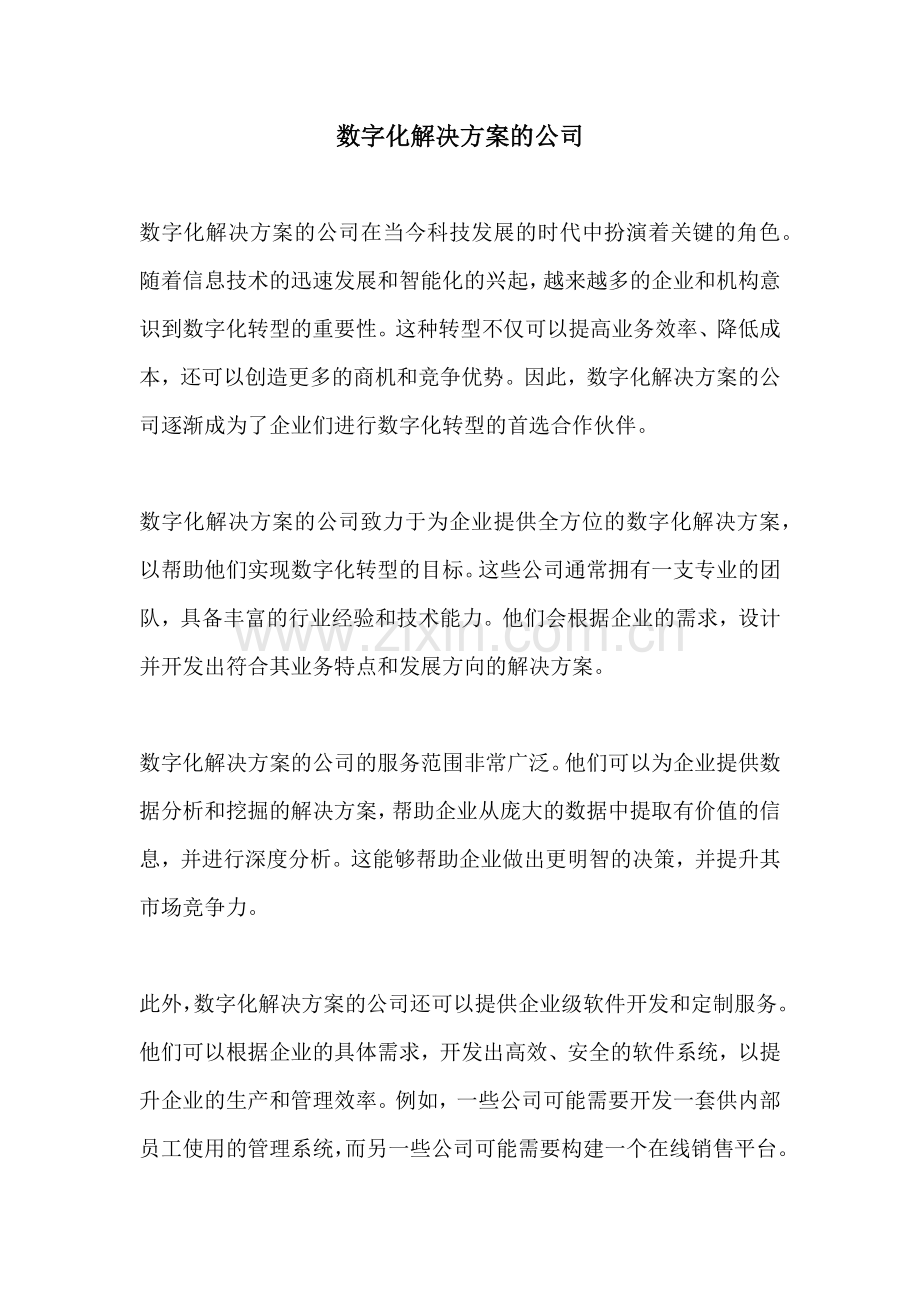 数字化解决方案的公司

数字化解决方案的公司在当今科技发展的时代中扮演着关键的角色。随着信息技术的迅速发展和智能化的兴起，越来越多的企业和机构意识到数字化转型的重要性。这种转型不仅可以提高业务效率、降低成本，还可以创造更多的商机和竞争优势。因此，数字化解决方案的公司逐渐成为了企业们进行数字化转型的首选合作伙伴。

数字化解决方案的公司致力于为企业提供全方位的数字化解决方案，以帮助他们实现数字化转型的目标。这些公司通常拥有一支专业的团队，具备丰富的行业经验和技术能力。他们会根据企业的需求，设计并开发出符合其业务特点和发展方向的解决方案。

数字化解决方案的公司的服务范围非常广泛。他们可以为企业提供数据分析和挖掘的解决方案，帮助企业从庞大的数据中提取有价值的信息，并进行深度分析。这能够帮助企业做出更明智的决策，并提升其市场竞争力。

此外，数字化解决方案的公司还可以提供企业级软件开发和定制服务。他们可以根据企业的具体需求，开发出高效、安全的软件系统，以提升企业的生产和管理效率。例如，一些公司可能需要开发一套供内部员工使用的管理系统，而另一些公司可能需要构建一个在线销售平台。

www.zixin.com.cn